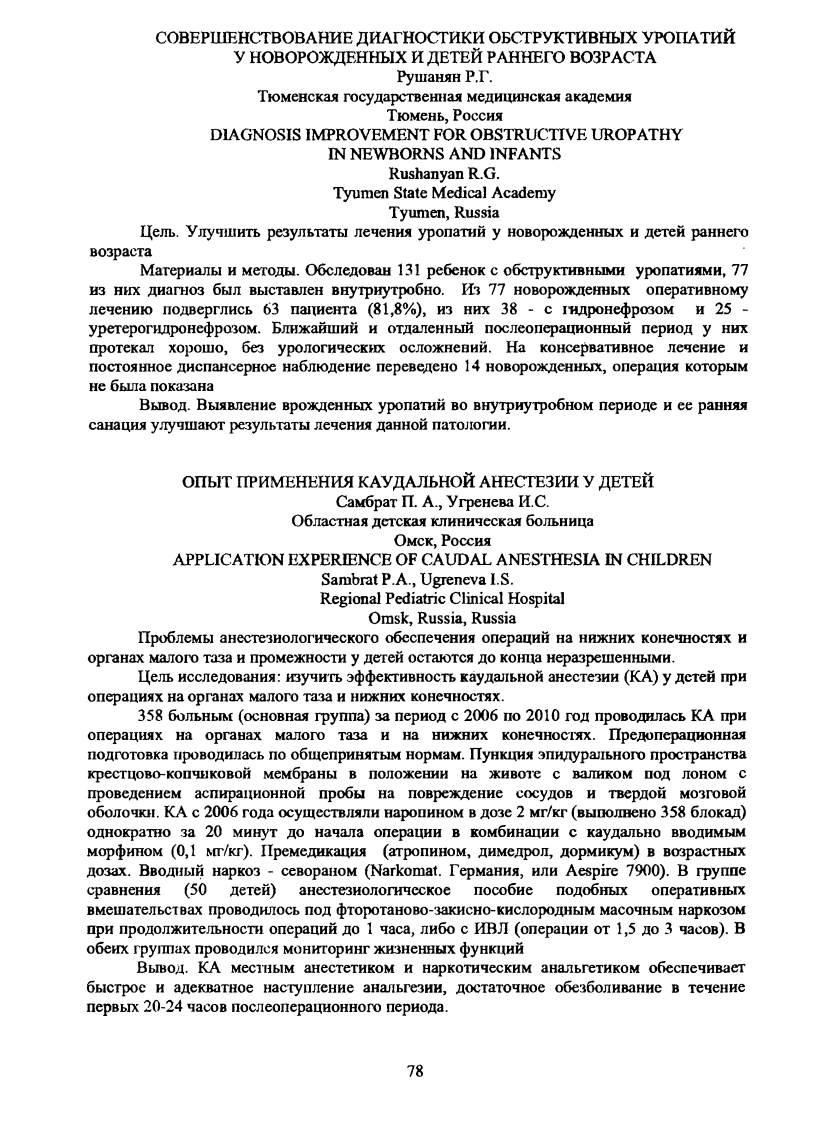 СОВЕРШЕНСТВОВАНИЕ ДИАГНОСТИКИ ОБСТРУКТИВНЫХ УРОПАТИЙ У НОВОРОЖДЕННЫХ И ДЕТЕЙ РАННЕГО ВОЗРАСТА
Рушанян Р.Г.
Тюменская государственная медицинская академия
Тюмень, Россия
DIAGNOSIS IMPROVEMENT FOR OBSTRUCTIVE UROPATHY IN NEWBORNS AND INFANTS
Rushanyan R.G.
Tyumen State Medical Academy
Tyumen, Russia

Цель. Улучшить результаты лечения уропатий у новорожденных и детей раннего возраста

Материалы и методы. Обследован 131 ребенок с обструктивными уропатиями, 77 из них диагноз был выставлен внутриутробно. Из 77 новорожденных оперативному лечению подверглись 63 пациента (81,8%), из них 38 - с гидронефрозом и 25 - уретерогидронефрозом. Ближайший и отдаленный послеоперационный период у них протекал хорошо, без урологических осложнений. На консервативное лечение и постоянное диспансерное наблюдение переведено 14 новорожденных, операция которым не была показана

Вывод. Выявление врожденных уропатий во внутриутробном периоде и ее ранняя санация улучшают результаты лечения данной патологии.

ОПЫТ ПРИМЕНЕНИЯ КАУДАЛЬНОЙ АНЕСТЕЗИИ У ДЕТЕЙ
Самбрат П. А., Угренева И.С.
Областная детская клиническая больница
Омск, Россия
APPLICATION EXPERIENCE OF CAUDAL ANESTHESIA IN CHILDREN
Sambrat P.A., Ugreneva I.S.
Regional Pediatric Clinical Hospital
Omsk, Russia, Russia

Проблемы анестезиологического обеспечения операций на нижних конечностях и органах малого таза и промежности у детей остаются до конца неразрешенными.

Цель исследования: изучить эффективность каудальной анестезии (КА) у детей при операциях на органах малого таза и нижних конечностях.

358 больным (основная группа) за период с 2006 по 2010 год проводилась КА при операциях на органах малого таза и на нижних конечностях. Предоперационная подготовка проводилась по общепринятым нормам. Пункция эпидурального пространства крестцово-копчиковой мембраны в положении на животе с валиком под лоном с проведением аспирационной пробы на повреждение сосудов и твердой мозговой оболочки. КА с 2006 года осуществляли наропином в дозе 2 мг/кг (выполнено 358 блокад) однократно за 20 минут до начала операции в комбинации с каудально вводимым морфином (0,1 мг/кг). Премедикация (атропином, димедрол, дормикум) в возрастных дозах. Вводный наркоз - севораном (Narkomat. Германия, или Aespire 7900). В группе сравнения (50 детей) анестезиологическое пособие подобных оперативных вмешательствах проводилось под фторотаново-закисно-кислородным масочным наркозом при продолжительности операций до 1 часа, либо с ИВЛ (операции от 1,5 до 3 часов). В обеих группах проводился мониторинг жизненных функций

Вывод. КА местным анестетиком и наркотическим анальгетиком обеспечивает быстрое и адекватное наступление анальгезии, достаточное обезболивание в течение первых 20-24 часов послеоперационного периода.

78